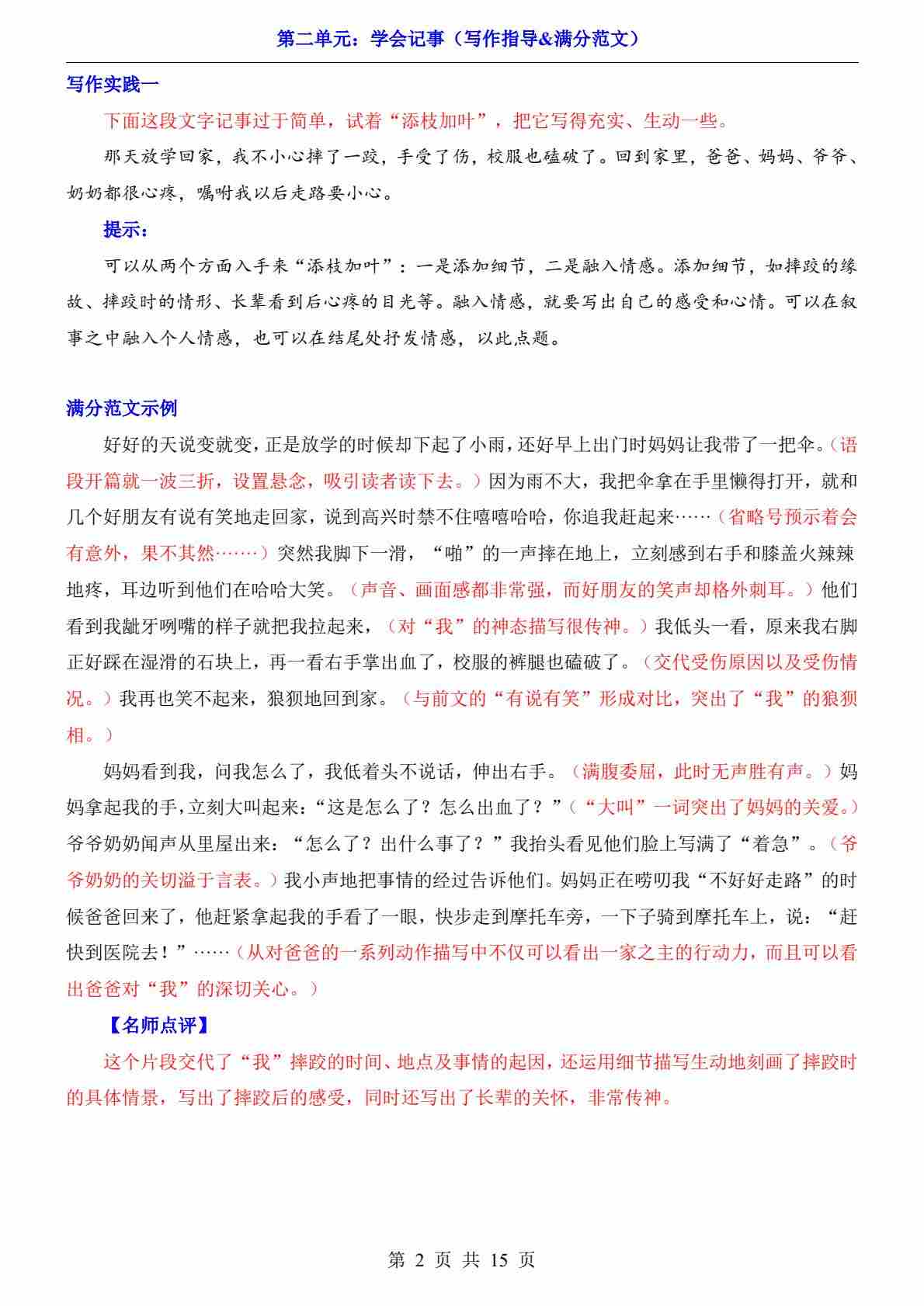 第二单元：学会记事（写作指导&满分范文）

写作实践一

下面这段文字记事过于简单，试着“添枝加叶”，把它写得充实、生动一些。

那天放学回家，我不小心摔了一跤，手受了伤，校服也磕破了。回到家里，爸爸、妈妈、爷爷、奶奶都很心疼，嘱咐我以后走路要小心。

提示：

可以从两个方面入手来“添枝加叶”：一是添加细节，二是融入情感。添加细节，如摔跤的缘故、摔跤时的情形、长辈看到后心疼的目光等。融入情感，就要写出自己的感受和心情。可以在叙事之中融入个人情感，也可以在结尾处抒发情感，以此点题。

满分范文示例

好好的天说变就变，正是放学的时候却下起了小雨，还好早上出门时妈妈让我带了一把伞。（语段开篇就一波三折，设置悬念，吸引读者读下去。）因为雨不大，我把伞拿在手里懒得打开，就和几个好朋友有说有笑地走回家，说到高兴时禁不住嘻嘻哈哈，你追我赶起来……（省略号预示着会有意外，果不其然……）突然我脚下一滑，“啪”的一声摔在地上，立刻感到右手和膝盖火辣辣地疼，耳边听到他们在哈哈大笑。（声音、画面感都非常强，而好朋友的笑声却格外刺耳。）他们看到我龇牙咧嘴的样子就把我拉起来，（对“我”的神态描写很传神。）我低头一看，原来我右脚正好踩在湿滑的石块上，再一看右手掌出血了，校服的裤腿也磕破了。（交代受伤原因以及受伤情况。）我再也笑不起来，狼狈地回到家。（与前文的“有说有笑”形成对比，突出了“我”的狼狈相。）

妈妈看到我，问我怎么了，我低着头不说话，伸出右手。（满腹委屈，此时无声胜有声。）妈妈拿起我的手，立刻大叫起来：“这是怎么了？怎么出血了？”（“大叫”一词突出了妈妈的关爱。）爷爷奶奶闻声从里屋出来：“怎么了？出什么事了？”我抬头看见他们脸上写满了“着急”。（爷爷奶奶的关切溢于言表。）我小声地把事情的经过告诉他们。妈妈正在唠叨我“不好好走路”的时候爸爸回来了，他赶紧拿起我的手看了一眼，快步走到摩托车旁，一下子骑到摩托车上，说：“赶快到医院去！”……（从对爸爸的一系列动作描写中不仅可以看出一家之主的行动力，而且可以看出爸爸对“我”的深切关心。）

【名师点评】

这个片段交代了“我”摔跤的时间、地点及事情的起因，还运用细节描写生动地刻画了摔跤时的具体情景，写出了摔跤后的感受，同时还写出了长辈的关怀，非常传神。

第 2 页 共 15 页